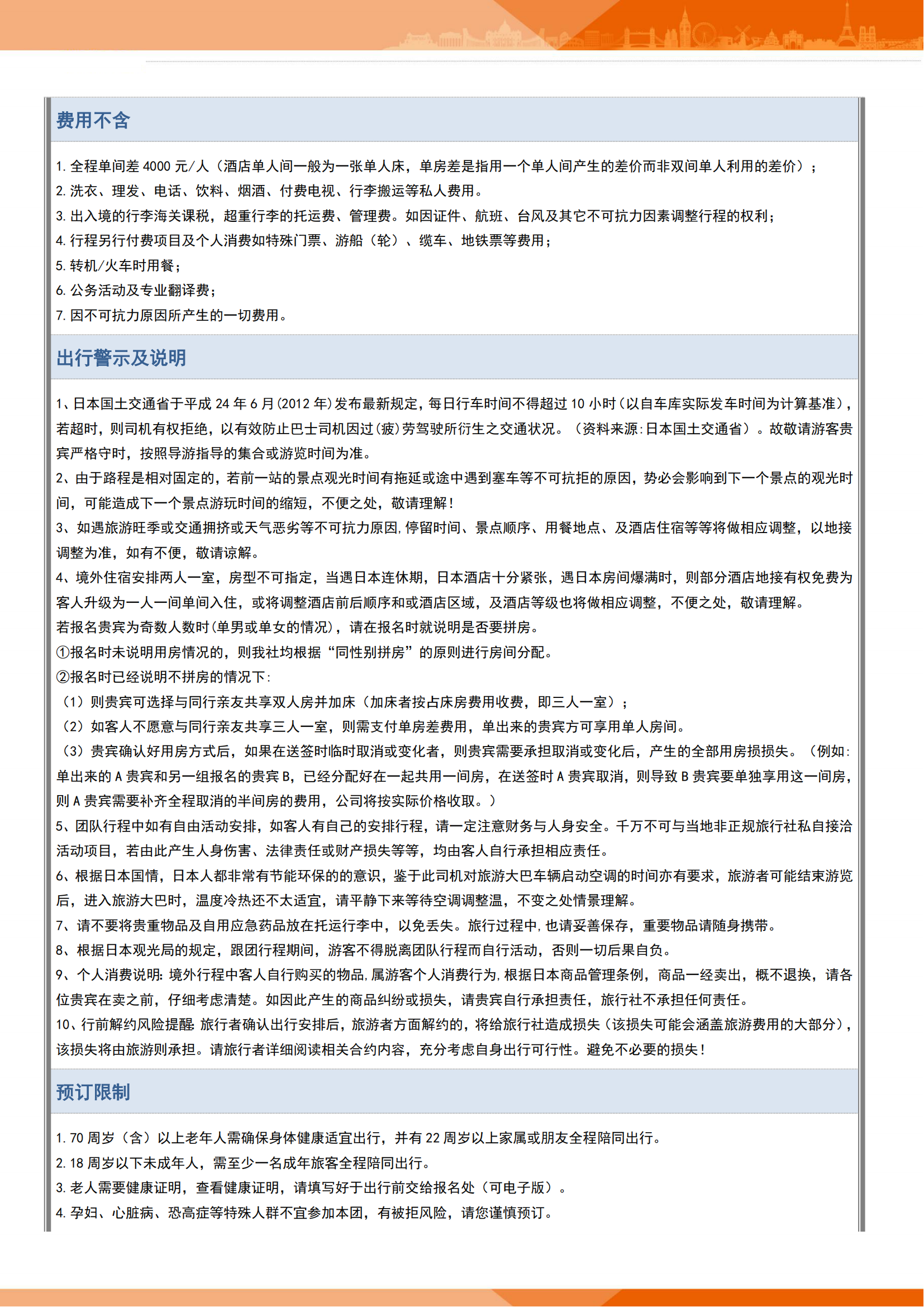 费用不含

1. 全程单间差 4000 元/人（酒店单人间一般为一张单人床，单房差是指用一个单人间产生的差价而非双间单人利用的差价）；
2. 洗衣、理发、电话、饮料、烟酒、付费电视、行李搬运等私人费用。
3. 出入境的行李海关课税，超重行李的托运费、管理费。如因证件、航班、台风及其它不可抗力因素调整行程的权利；
4. 行程另行付费项目及个人消费如特殊门票、游船（轮）、缆车、地铁票等费用；
5. 转机/火车时用餐；
6. 公务活动及专业翻译费；
7. 因不可抗力原因所产生的一切费用。

出行警示及说明

1、日本国土交通省于平成 24 年 6 月(2012 年)发布最新规定，每日行车时间不得超过 10 小时(以自车库实际发车时间为计算基准)，若超时，则司机有权拒绝，以有效防止巴士司机因过(疲)劳驾驶所衍生之交通状况。（资料来源:日本国土交通省）。故敬请游客贵宾严格守时，按照导游指导的集合或游览时间为准。
2、由于路程是相对固定的，若前一站的景点观光时间有拖延或途中遇到塞车等不可抗拒的原因，势必会影响到下一个景点的观光时间，可能造成下一个景点游玩时间的缩短，不便之处，敬请理解！
3、如遇旅游旺季或交通拥挤或天气恶劣等不可抗力原因,停留时间、景点顺序、用餐地点、及酒店住宿等等将做相应调整，以地接调整为准，如有不便，敬请谅解。
4、境外住宿安排两人一室，房型不可指定，当遇日本连休期，日本酒店十分紧张，遇日本房间爆满时，则部分酒店地接有权免费为客人升级为一人一间单间入住，或将调整酒店前后顺序和或酒店区域，及酒店等级也将做相应调整，不便之处，敬请理解。
若报名贵宾为奇数人数时(单男或单女的情况)，请在报名时就说明是否要拼房。
①报名时未说明用房情况的，则我社均根据“同性别拼房”的原则进行房间分配。
②报名时已经说明不拼房的情况下:
（1）则贵宾可选择与同行亲友共享双人房并加床（加床者按占床房费用收费，即三人一室）；
（2）如客人不愿意与同行亲友共享三人一室，则需支付单房差费用，单出来的贵宾方可享用单人房间。
（3）贵宾确认好用房方式后，如果在送签时临时取消或变化者，则贵宾需要承担取消或变化后，产生的全部用房损损失。（例如:单出来的 A 贵宾和另一组报名的贵宾 B，已经分配好在一起共用一间房，在送签时 A 贵宾取消，则导致 B 贵宾要单独享用这一间房，则 A 贵宾需要补齐全程取消的半间房的费用，公司将按实际价格收取。）
5、团队行程中如有自由活动安排，如客人有自己的安排行程，请一定注意财务与人身安全。千万不可与当地非正规旅行社私自接洽活动项目，若由此产生人身伤害、法律责任或财产损失等等，均由客人自行承担相应责任。
6、根据日本国情，日本人都非常有节能环保的的意识，鉴于此司机对旅游大巴车辆启动空调的时间亦有要求，旅游者可能结束游览后，进入旅游大巴时，温度冷热还不太适宜，请平静下来等待空调调整温，不变之处情景理解。
7、请不要将贵重物品及自用应急药品放在托运行李中，以免丢失。旅行过程中,也请妥善保存，重要物品请随身携带。
8、根据日本观光局的规定，跟团行程期间，游客不得脱离团队行程而自行活动，否则一切后果自负。
9、个人消费说明:境外行程中客人自行购买的物品,属游客个人消费行为,根据日本商品管理条例，商品一经卖出，概不退换，请各位贵宾在卖之前，仔细考虑清楚。如因此产生的商品纠纷或损失，请贵宾自行承担责任，旅行社不承担任何责任。
10、行前解约风险提醒:旅行者确认出行安排后，旅游者方面解约的，将给旅行社造成损失（该损失可能会涵盖旅游费用的大部分），该损失将由旅游则承担。请旅行者详细阅读相关合约内容，充分考虑自身出行可行性。避免不必要的损失！

预订限制

1. 70 周岁（含）以上老年人需确保身体健康适宜出行，并有 22 周岁以上家属或朋友全程陪同出行。
2. 18 周岁以下未成年人，需至少一名成年旅客全程陪同出行。
3. 老人需要健康证明，查看健康证明，请填写好于出行前交给报名处（可电子版）。
4. 孕妇、心脏病、恐高症等特殊人群不宜参加本团，有被拒风险，请您谨慎预订。